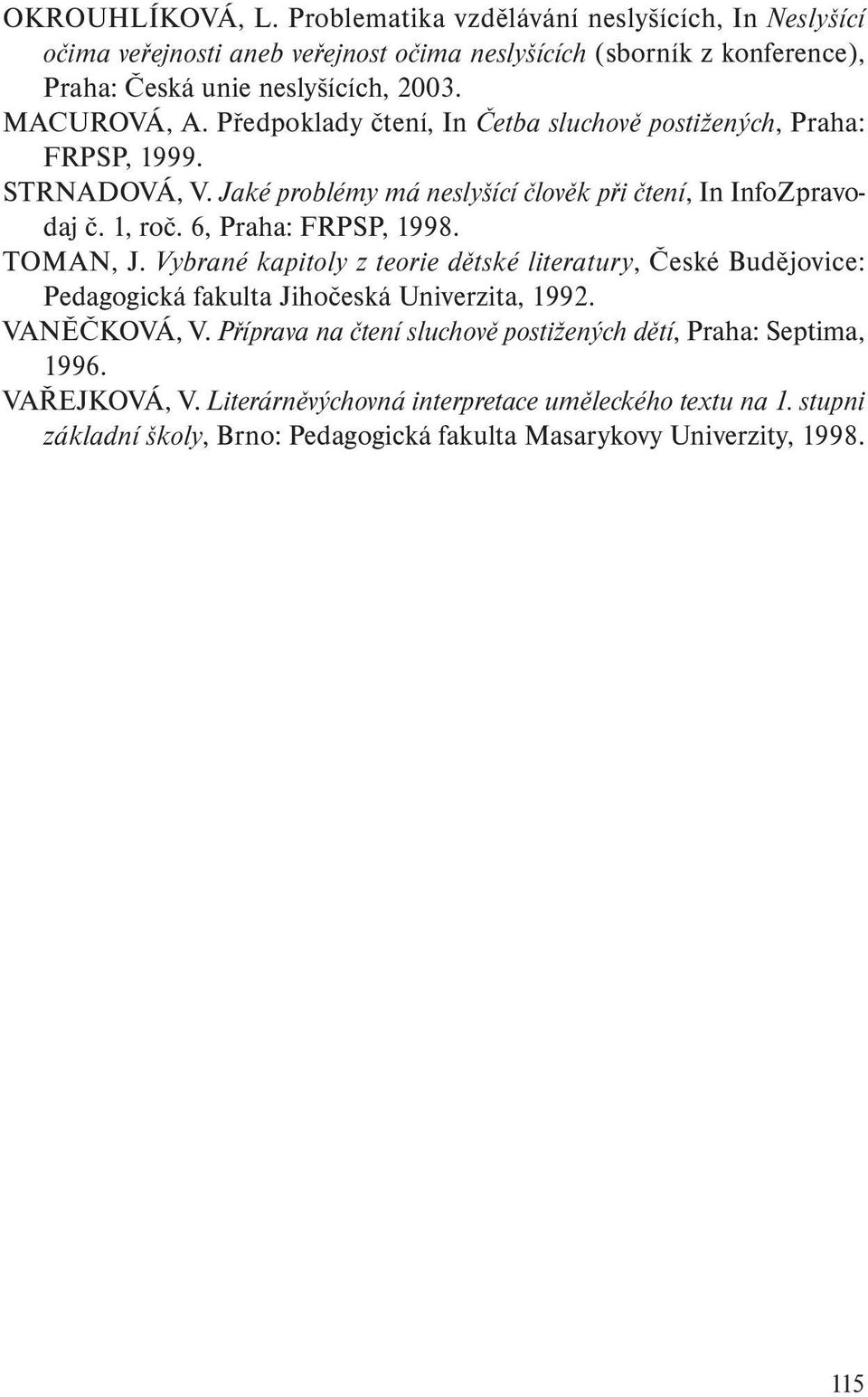 OKROUHLÍKOVÁ, L. Problematika vzdělávání neslyšících, In Neslyšící očima veřejnosti aneb veřejnost očima neslyšících (sborník z konference), Praha: Česká unie neslyšících, 2003.

MACUROVÁ, A. Předpoklady čtení, In Četba sluchově postižených, Praha: FRPSP, 1999.

STRNADOVÁ, V. Jaké problémy má neslyšící člověk při čtení, In InfoZpravodaj č. 1, roč. 6, Praha: FRPSP, 1998.

TOMAN, J. Vybrané kapitoly z teorie dětské literatury, České Budějovice: Pedagogická fakulta Jihočeská Univerzita, 1992.

VANĚČKOVÁ, V. Příprava na čtení sluchově postižených dětí, Praha: Septima, 1996.

VAŘEJKOVÁ, V. Literárněvýchovná interpretace uměleckého textu na 1. stupni základní školy, Brno: Pedagogická fakulta Masarykovy Univerzity, 1998.

115